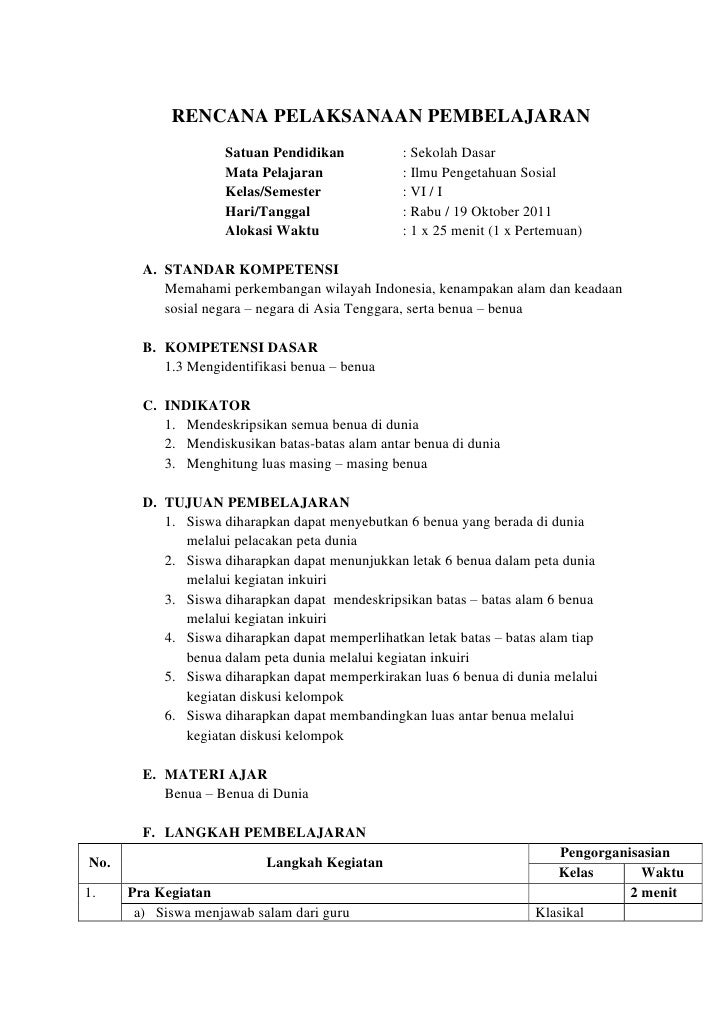 RENCANA PELAKSANAAN PEMBELAJARAN

Satuan Pendidikan : Sekolah Dasar
Mata Pelajaran : Ilmu Pengetahuan Sosial
Kelas/Semester : VI / I
Hari/Tanggal : Rabu / 19 Oktober 2011
Alokasi Waktu : 1 x 25 menit (1 x Pertemuan)

A. STANDAR KOMPETENSI
Memahami perkembangan wilayah Indonesia, kenampakan alam dan keadaan sosial negara – negara di Asia Tenggara, serta benua – benua

B. KOMPETENSI DASAR
1.3 Mengidentifikasi benua – benua

C. INDIKATOR
1. Mendeskripsikan semua benua di dunia
2. Mendiskusikan batas-batas alam antar benua di dunia
3. Menghitung luas masing – masing benua

D. TUJUAN PEMBELAJARAN
1. Siswa diharapkan dapat menyebutkan 6 benua yang berada di dunia melalui pelacakan peta dunia
2. Siswa diharapkan dapat menunjukkan letak 6 benua dalam peta dunia melalui kegiatan inkuiri
3. Siswa diharapkan dapat mendeskripsikan batas – batas alam 6 benua melalui kegiatan inkuiri
4. Siswa diharapkan dapat memperlihatkan letak batas – batas alam tiap benua dalam peta dunia melalui kegiatan inkuiri
5. Siswa diharapkan dapat memperkirakan luas 6 benua di dunia melalui kegiatan diskusi kelompok
6. Siswa diharapkan dapat membandingkan luas antar benua melalui kegiatan diskusi kelompok

E. MATERI AJAR
Benua – Benua di Dunia

F. LANGKAH PEMBELAJARAN

| No. | Langkah Kegiatan | Pengorganisasian Kelas | Pengorganisasian Waktu |
|---|---|---|---|
| 1. | Pra Kegiatan | | 2 menit |
| | a) Siswa menjawab salam dari guru | Klasikal | |